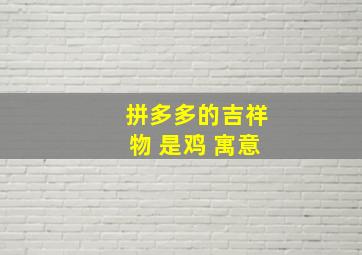 拼多多的吉祥物 是鸡 寓意